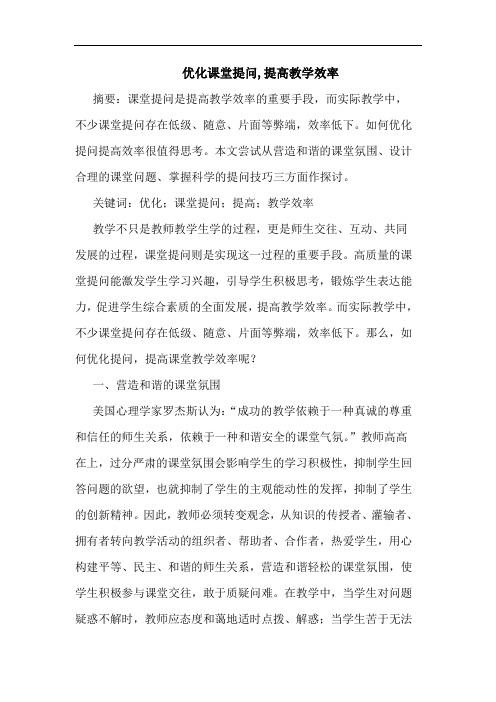 优化课堂提问,提高教学效率

摘要：课堂提问是提高教学效率的重要手段，而实际教学中，不少课堂提问存在低级、随意、片面等弊端，效率低下。如何优化提问提高效率很值得思考。本文尝试从营造和谐的课堂氛围、设计合理的课堂问题、掌握科学的提问技巧三方面作探讨。

关键词：优化；课堂提问；提高；教学效率

教学不只是教师教学生学的过程，更是师生交往、互动、共同发展的过程，课堂提问则是实现这一过程的重要手段。高质量的课堂提问能激发学生学习兴趣，引导学生积极思考，锻炼学生表达能力，促进学生综合素质的全面发展，提高教学效率。而实际教学中，不少课堂提问存在低级、随意、片面等弊端，效率低下。那么，如何优化提问，提高课堂教学效率呢？

一、营造和谐的课堂氛围

美国心理学家罗杰斯认为：“成功的教学依赖于一种真诚的尊重和信任的师生关系，依赖于一种和谐安全的课堂气氛。”教师高高在上，过分严肃的课堂氛围会影响学生的学习积极性，抑制学生回答问题的欲望，也就抑制了学生的主观能动性的发挥，抑制了学生的创新精神。因此，教师必须转变观念，从知识的传授者、灌输者、拥有者转向教学活动的组织者、帮助者、合作者，热爱学生，用心构建平等、民主、和谐的师生关系，营造和谐轻松的课堂氛围，使学生积极参与课堂交往，敢于质疑问难。在教学中，当学生对问题疑惑不解时，教师应态度和蔼地适时点拨、解惑；当学生苦于无法